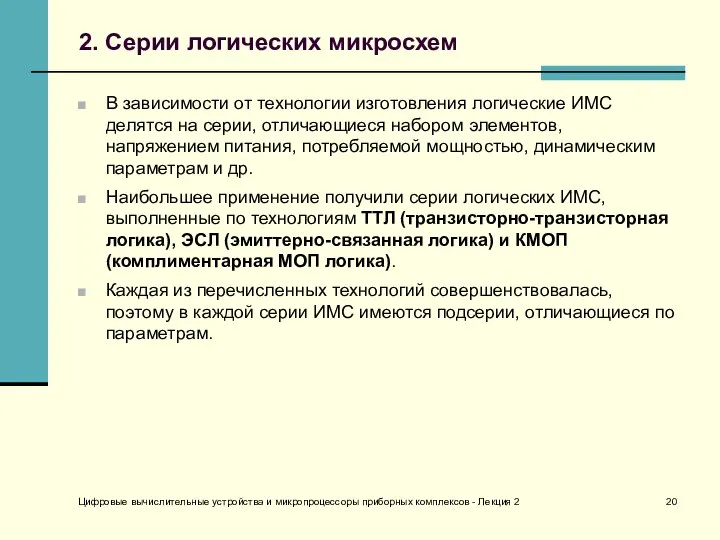 2. Серии логических микросхем

В зависимости от технологии изготовления логические ИМС делятся на серии, отличающиеся набором элементов, напряжением питания, потребляемой мощностью, динамическим параметрам и др.

Наибольшее применение получили серии логических ИМС, выполненные по технологиям ТТЛ (транзисторно-транзисторная логика), ЭСЛ (эмиттерно-связанная логика) и КМОП (комплиментарная МОП логика).

Каждая из перечисленных технологий совершенствовалась, поэтому в каждой серии ИМС имеются подсерии, отличающиеся по параметрам.

Цифровые вычислительные устройства и микропроцессоры приборных комплексов - Лекция 2

20